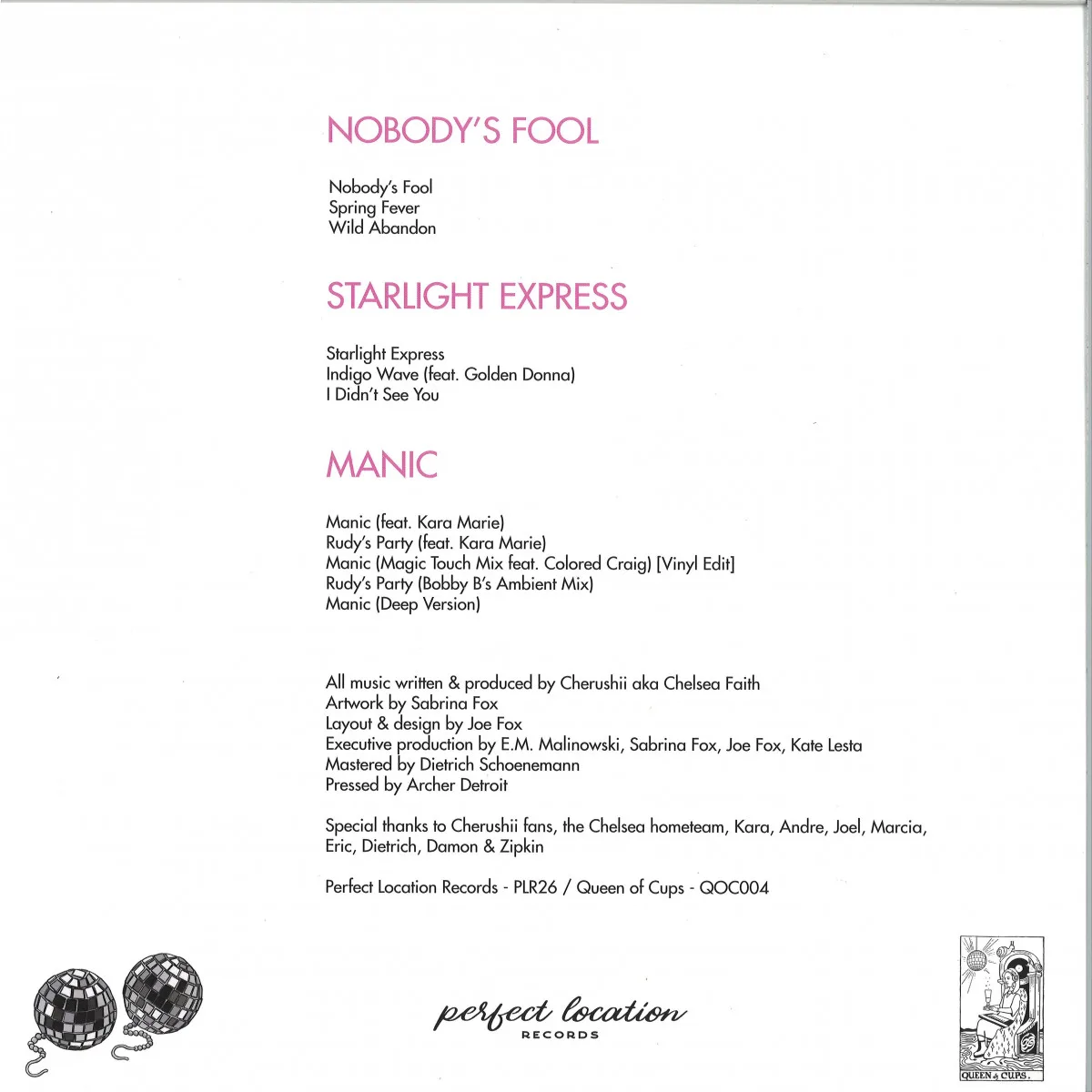 NOBODY'S FOOL

Nobody's Fool
Spring Fever
Wild Abandon

STARLIGHT EXPRESS

Starlight Express
Indigo Wave (feat. Golden Donna)
I Didn't See You

MANIC

Manic (feat. Kara Marie)
Rudy's Party (feat. Kara Marie)
Manic (Magic Touch Mix feat. Colored Craig) [Vinyl Edit]
Rudy's Party (Bobby B's Ambient Mix)
Manic (Deep Version)

All music written & produced by Cherushii aka Chelsea Faith
Artwork by Sabrina Fox
Layout & design by Joe Fox
Executive production by E.M. Malinowski, Sabrina Fox, Joe Fox, Kate Lesta
Mastered by Dietrich Schoenemann
Pressed by Archer Detroit

Special thanks to Cherushii fans, the Chelsea hometeam, Kara, Andre, Joel, Marcia, Eric, Dietrich, Damon & Zipkin

Perfect Location Records - PLR26 / Queen of Cups - QOC004

perfect location
RECORDS

QUEEN of CUPS.